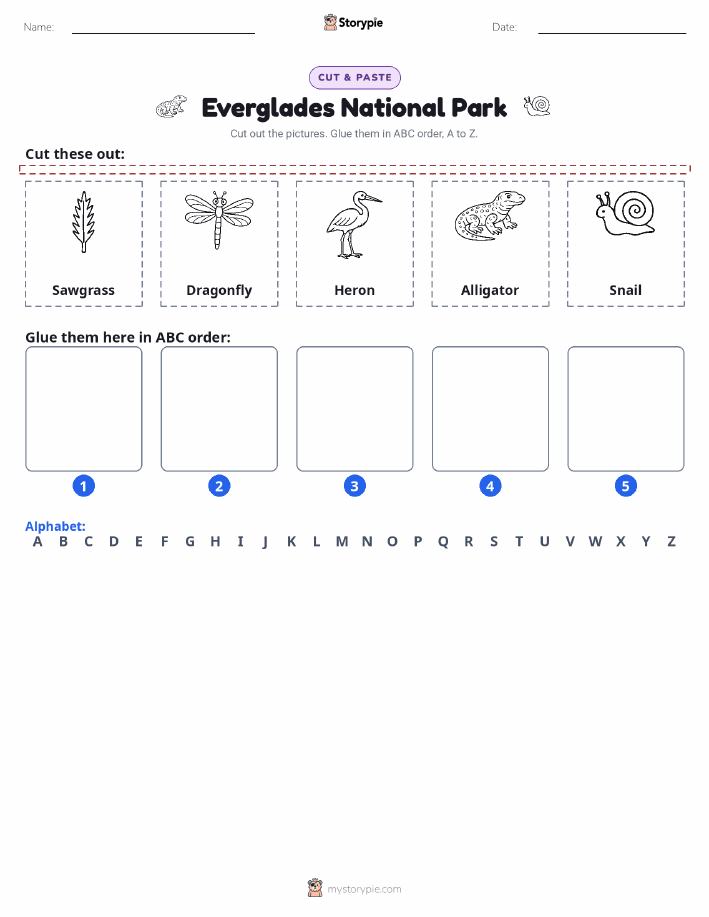 Name: Storypie Date:

CUT & PASTE

Everglades National Park

Cut out the pictures. Glue them in ABC order, A to Z.

Cut these out:

Sawgrass

Dragonfly

Heron

Alligator

Snail

Glue them here in ABC order:

1 2 3 4 5

Alphabet:
A B C D E F G H I J K L M N O P Q R S T U V W X Y Z

mystorypie.com